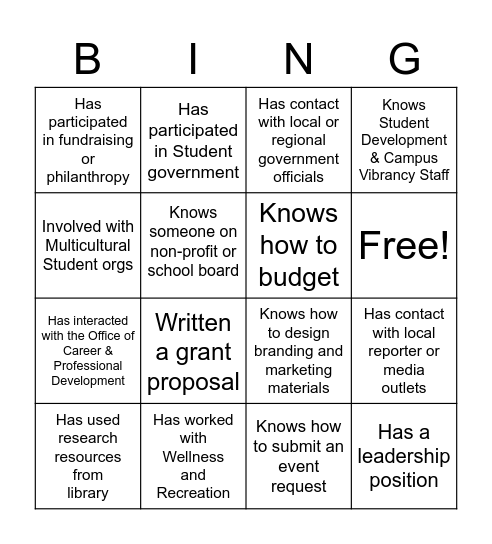 | B | I | N | G |
|---|---|---|---|
| Has participated in fundraising or philanthropy | Has participated in Student government | Has contact with local or regional government officials | Knows Student Development & Campus Vibrancy Staff |
| Involved with Multicultural Student orgs | Knows someone on non-profit or school board | Knows how to budget | Free! |
| Has interacted with the Office of Career & Professional Development | Written a grant proposal | Knows how to design branding and marketing materials | Has contact with local reporter or media outlets |
| Has used research resources from library | Has worked with Wellness and Recreation | Knows how to submit an event request | Has a leadership position |